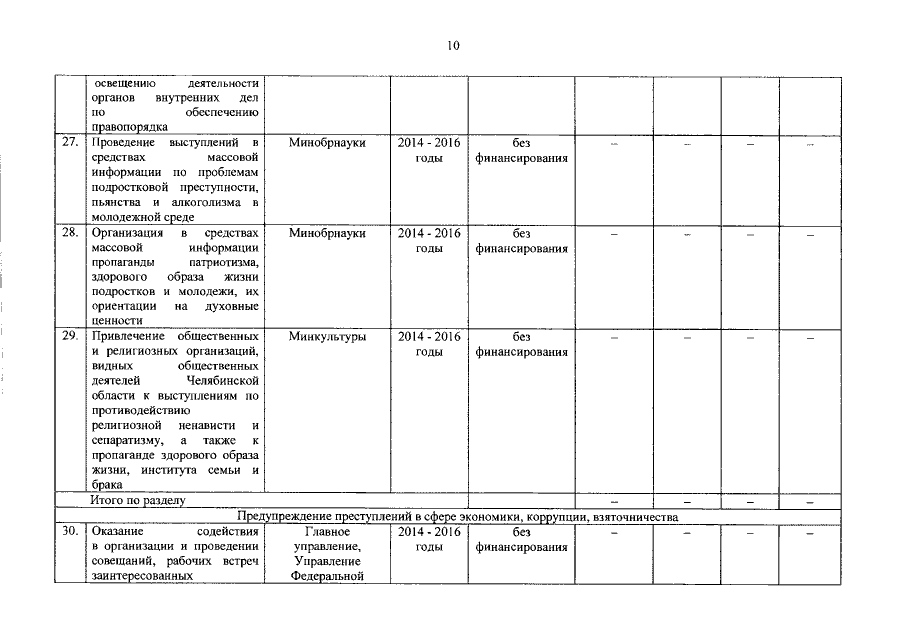 10

|  |  |  |  |  |  |  |  |  |
|---|---|---|---|---|---|---|---|---|
|  | освещению деятельности органов внутренних дел по обеспечению правопорядка |  |  |  |  |  |  |  |
| 27. | Проведение выступлений в средствах массовой информации по проблемам подростковой преступности, пьянства и алкоголизма в молодежной среде | Минобрнауки | 2014 - 2016 годы | без финансирования | – | – | – | – |
| 28. | Организация в средствах массовой информации пропаганды патриотизма, здорового образа жизни подростков и молодежи, их ориентации на духовные ценности | Минобрнауки | 2014 - 2016 годы | без финансирования | – | – | – | – |
| 29. | Привлечение общественных и религиозных организаций, видных общественных деятелей Челябинской области к выступлениям по противодействию религиозной ненависти и сепаратизму, а также к пропаганде здорового образа жизни, института семьи и брака | Минкультуры | 2014 - 2016 годы | без финансирования | – | – | – | – |
|  | Итого по разделу |  |  |  | – | – | – | – |
| Предупреждение преступлений в сфере экономики, коррупции, взяточничества |  |  |  |  |  |  |  |  |
| 30. | Оказание содействия в организации и проведении совещаний, рабочих встреч заинтересованных | Главное управление, Управление Федеральной | 2014 - 2016 годы | без финансирования | – | – | – | – |